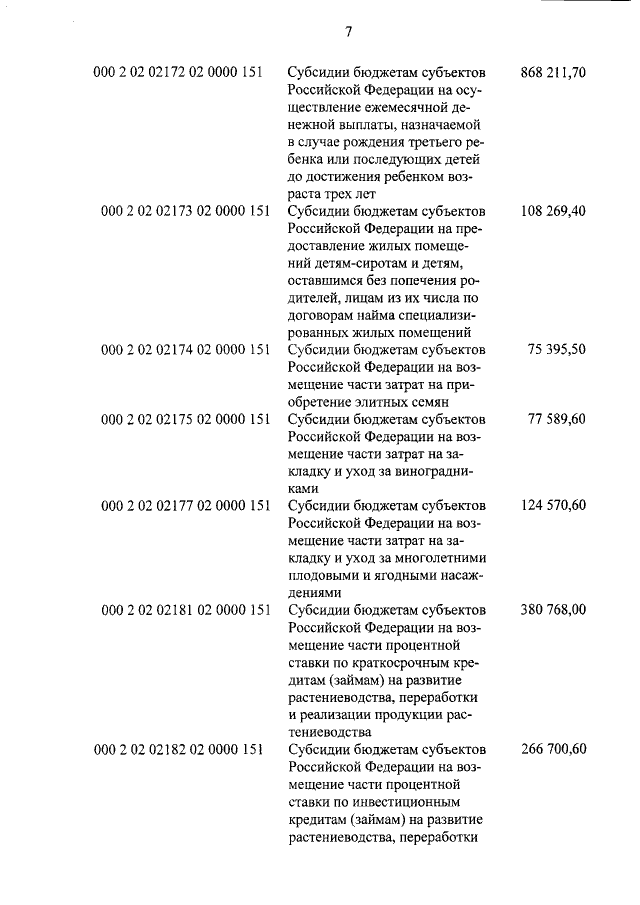 7

| | | |
|---|---|---|
| 000 2 02 02172 02 0000 151 | Субсидии бюджетам субъектов Российской Федерации на осуществление ежемесячной денежной выплаты, назначаемой в случае рождения третьего ребенка или последующих детей до достижения ребенком возраста трех лет | 868 211,70 |
| 000 2 02 02173 02 0000 151 | Субсидии бюджетам субъектов Российской Федерации на предоставление жилых помещений детям-сиротам и детям, оставшимся без попечения родителей, лицам из их числа по договорам найма специализированных жилых помещений | 108 269,40 |
| 000 2 02 02174 02 0000 151 | Субсидии бюджетам субъектов Российской Федерации на возмещение части затрат на приобретение элитных семян | 75 395,50 |
| 000 2 02 02175 02 0000 151 | Субсидии бюджетам субъектов Российской Федерации на возмещение части затрат на закладку и уход за виноградниками | 77 589,60 |
| 000 2 02 02177 02 0000 151 | Субсидии бюджетам субъектов Российской Федерации на возмещение части затрат на закладку и уход за многолетними плодовыми и ягодными насаждениями | 124 570,60 |
| 000 2 02 02181 02 0000 151 | Субсидии бюджетам субъектов Российской Федерации на возмещение части процентной ставки по краткосрочным кредитам (займам) на развитие растениеводства, переработки и реализации продукции растениеводства | 380 768,00 |
| 000 2 02 02182 02 0000 151 | Субсидии бюджетам субъектов Российской Федерации на возмещение части процентной ставки по инвестиционным кредитам (займам) на развитие растениеводства, переработки | 266 700,60 |